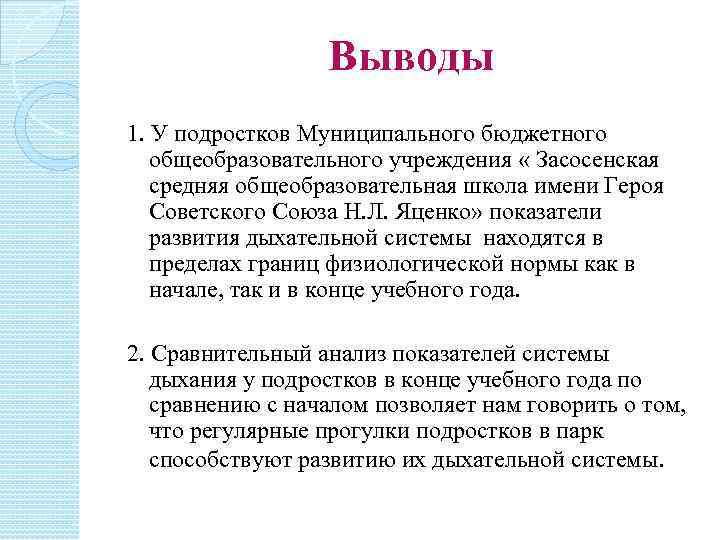 Выводы

1. У подростков Муниципального бюджетного общеобразовательного учреждения « Засосенская средняя общеобразовательная школа имени Героя Советского Союза Н.Л. Яценко» показатели развития дыхательной системы находятся в пределах границ физиологической нормы как в начале, так и в конце учебного года.

2. Сравнительный анализ показателей системы дыхания у подростков в конце учебного года по сравнению с началом позволяет нам говорить о том, что регулярные прогулки подростков в парк способствуют развитию их дыхательной системы.